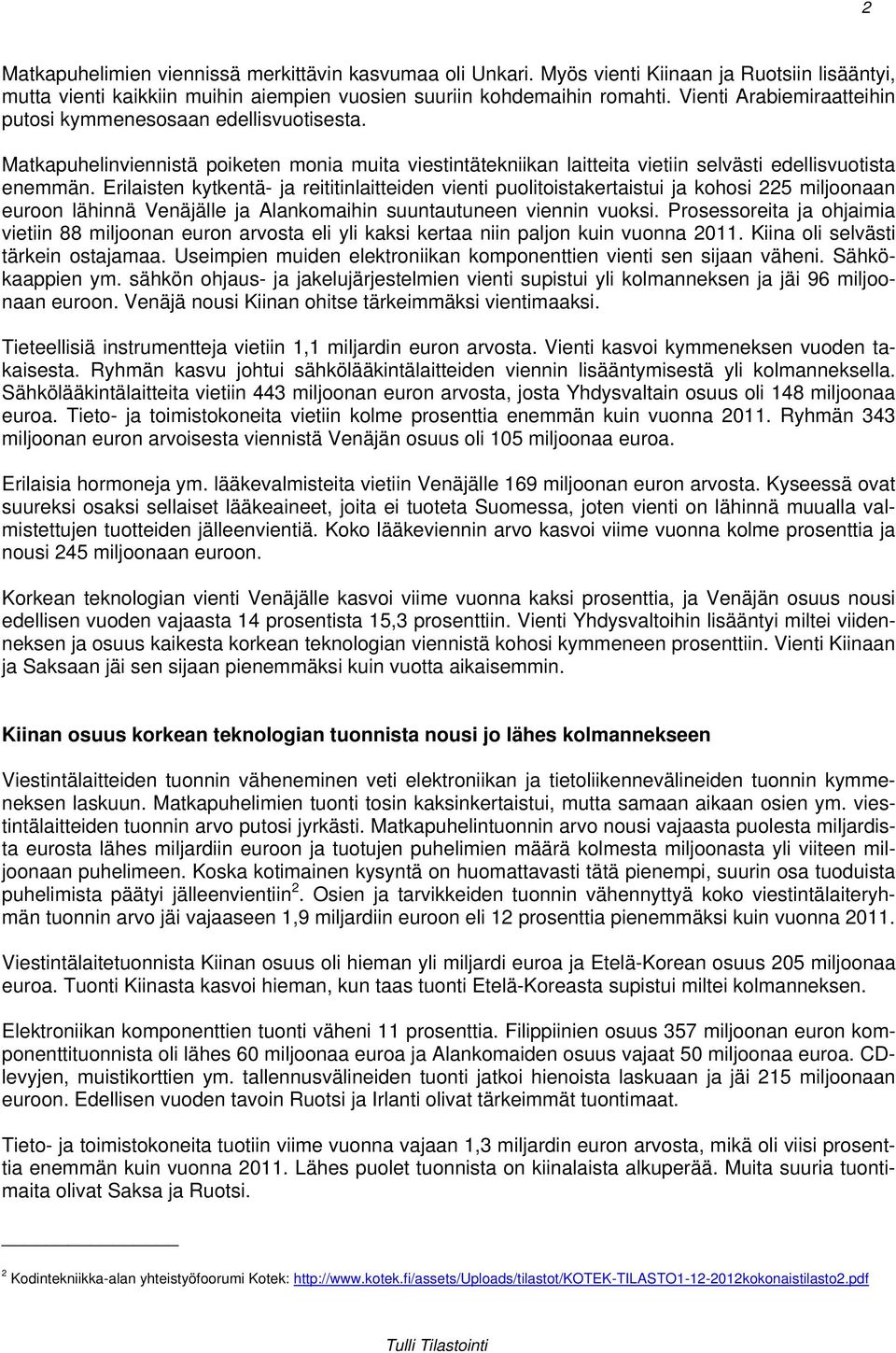 2

Matkapuhelimien viennissä merkittävin kasvumaa oli Unkari. Myös vienti Kiinaan ja Ruotsiin lisääntyi, mutta vienti kaikkiin muihin aiempien vuosien suuriin kohdemaihin romahti. Vienti Arabiemiraatteihin putosi kymmenesosaan edellisvuotisesta.

Matkapuhelinviennistä poiketen monia muita viestintätekniikan laitteita vietiin selvästi edellisvuotista enemmän. Erilaisten kytkentä- ja reititinlaitteiden vienti puolitoistakertaistui ja kohosi 225 miljoonaan euroon lähinnä Venäjälle ja Alankomaihin suuntautuneen viennin vuoksi. Prosessoreita ja ohjaimia vietiin 88 miljoonan euron arvosta eli yli kaksi kertaa niin paljon kuin vuonna 2011. Kiina oli selvästi tärkein ostajamaa. Useimpien muiden elektroniikan komponenttien vienti sen sijaan väheni. Sähkökaappien ym. sähkön ohjaus- ja jakelujärjestelmien vienti supistui yli kolmanneksen ja jäi 96 miljoonaan euroon. Venäjä nousi Kiinan ohitse tärkeimmäksi vientimaaksi.

Tieteellisiä instrumentteja vietiin 1,1 miljardin euron arvosta. Vienti kasvoi kymmeneksen vuoden takaisesta. Ryhmän kasvu johtui sähkölääkintälaitteiden viennin lisääntymisestä yli kolmanneksella. Sähkölääkintälaitteita vietiin 443 miljoonan euron arvosta, josta Yhdysvaltain osuus oli 148 miljoonaa euroa. Tieto- ja toimistokoneita vietiin kolme prosenttia enemmän kuin vuonna 2011. Ryhmän 343 miljoonan euron arvoisesta viennistä Venäjän osuus oli 105 miljoonaa euroa.

Erilaisia hormoneja ym. lääkevalmisteita vietiin Venäjälle 169 miljoonan euron arvosta. Kyseessä ovat suureksi osaksi sellaiset lääkeaineet, joita ei tuoteta Suomessa, joten vienti on lähinnä muualla valmistettujen tuotteiden jälleenvientiä. Koko lääkeviennin arvo kasvoi viime vuonna kolme prosenttia ja nousi 245 miljoonaan euroon.

Korkean teknologian vienti Venäjälle kasvoi viime vuonna kaksi prosenttia, ja Venäjän osuus nousi edellisen vuoden vajaasta 14 prosentista 15,3 prosenttiin. Vienti Yhdysvaltoihin lisääntyi miltei viidenneksen ja osuus kaikesta korkean teknologian viennistä kohosi kymmeneen prosenttiin. Vienti Kiinaan ja Saksaan jäi sen sijaan pienemmäksi kuin vuotta aikaisemmin.

Kiinan osuus korkean teknologian tuonnista nousi jo lähes kolmannekseen

Viestintälaitteiden tuonnin väheneminen veti elektroniikan ja tietoliikennevälineiden tuonnin kymmeneksen laskuun. Matkapuhelimien tuonti tosin kaksinkertaistui, mutta samaan aikaan osien ym. viestintälaitteiden tuonnin arvo putosi jyrkästi. Matkapuhelintuonnin arvo nousi vajaasta puolesta miljardista eurosta lähes miljardiin euroon ja tuotujen puhelimien määrä kolmesta miljoonasta yli viiteen miljoonaan puhelimeen. Koska kotimainen kysyntä on huomattavasti tätä pienempi, suurin osa tuoduista puhelimista päätyi jälleenvientiin$^2$. Osien ja tarvikkeiden tuonnin vähennyttyä koko viestintälaiteryhmän tuonnin arvo jäi vajaaseen 1,9 miljardiin euroon eli 12 prosenttia pienemmäksi kuin vuonna 2011.

Viestintälaitetuonnista Kiinan osuus oli hieman yli miljardi euroa ja Etelä-Korean osuus 205 miljoonaa euroa. Tuonti Kiinasta kasvoi hieman, kun taas tuonti Etelä-Koreasta supistui miltei kolmanneksen.

Elektroniikan komponenttien tuonti väheni 11 prosenttia. Filippiinien osuus 357 miljoonan euron komponenttituonnista oli lähes 60 miljoonaa euroa ja Alankomaiden osuus vajaat 50 miljoonaa euroa. CD-levyjen, muistikorttien ym. tallennusvälineiden tuonti jatkoi hienoista laskuaan ja jäi 215 miljoonaan euroon. Edellisen vuoden tavoin Ruotsi ja Irlanti olivat tärkeimmät tuontimaat.

Tieto- ja toimistokoneita tuotiin viime vuonna vajaan 1,3 miljardin euron arvosta, mikä oli viisi prosenttia enemmän kuin vuonna 2011. Lähes puolet tuonnista on kiinalaista alkuperää. Muita suuria tuontimaita olivat Saksa ja Ruotsi.

$^2$ Kodintekniikka-alan yhteistyöfoorumi Kotek: http://www.kotek.fi/assets/Uploads/tilastot/KOTEK-TILASTO1-12-2012kokonaistilasto2.pdf

Tulli Tilastointi